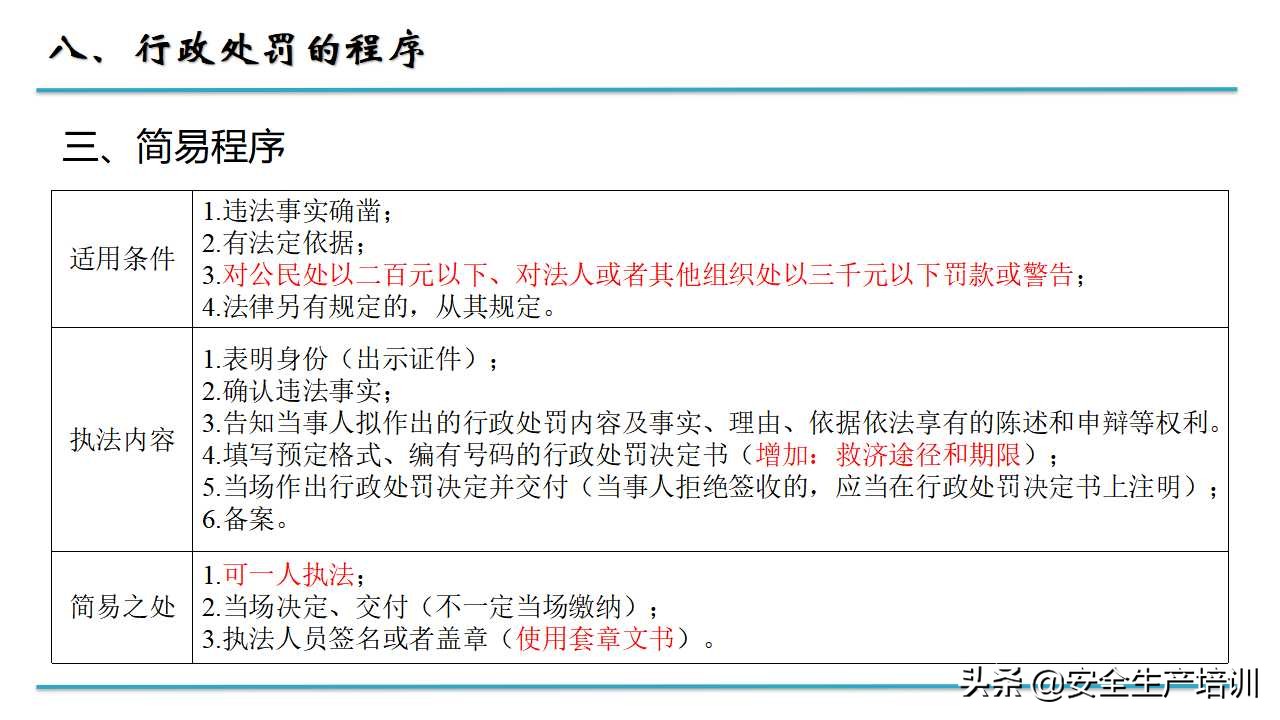 八、行政处罚的程序

三、简易程序

| 适用条件 | 1.违法事实确凿；<br>2.有法定依据；<br>3.对公民处以二百元以下、对法人或者其他组织处以三千元以下罚款或警告；<br>4.法律另有规定的，从其规定。 |
|---|---|
| 执法内容 | 1.表明身份（出示证件）；<br>2.确认违法事实；<br>3.告知当事人拟作出的行政处罚内容及事实、理由、依据依法享有的陈述和申辩等权利。<br>4.填写预定格式、编有号码的行政处罚决定书（增加：救济途径和期限）；<br>5.当场作出行政处罚决定并交付（当事人拒绝签收的，应当在行政处罚决定书上注明）；<br>6.备案。 |
| 简易之处 | 1.可一人执法；<br>2.当场决定、交付（不一定当场缴纳）；<br>3.执法人员签名或者盖章（使用套章文书）。 |

头条 @安全生产培训